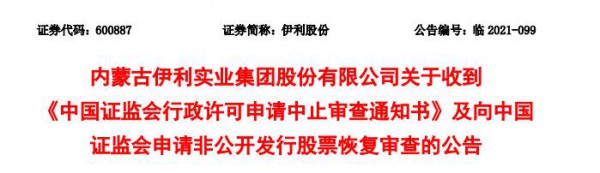 证券代码：600887 证券简称：伊利股份 公告编号：临 2021-099

内蒙古伊利实业集团股份有限公司关于收到《中国证监会行政许可申请中止审查通知书》及向中国证监会申请非公开发行股票恢复审查的公告